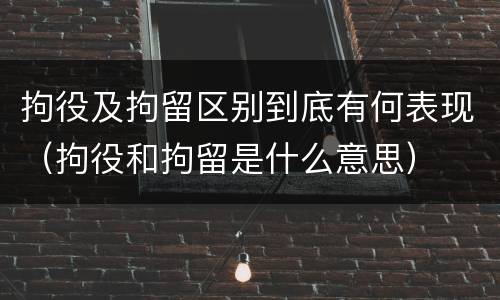 拘役及拘留区别到底有何表现（拘役和拘留是什么意思）